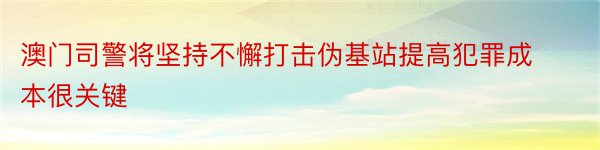 澳门司警将坚持不懈打击伪基站提高犯罪成本很关键